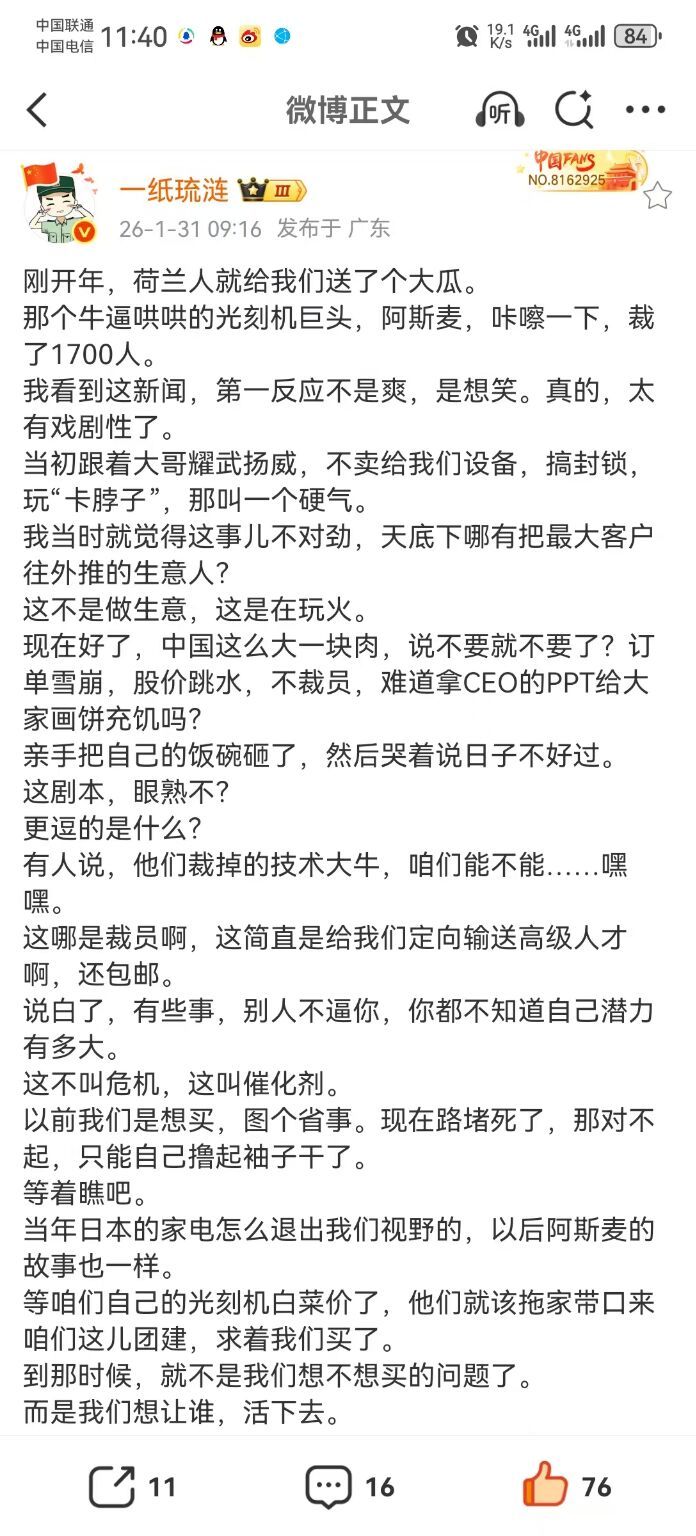 中国联通 中国电信 11:40 19.1 K/s 4G 4G 84

微博正文 听

一纸琉涟 III
中国FANS NO.8162925
26-1-31 09:16 发布于 广东

刚开年，荷兰人就给我们送了个大瓜。
那个牛逼哄哄的光刻机巨头，阿斯麦，咔嚓一下，裁了1700人。
我看到这新闻，第一反应不是爽，是想笑。真的，太有戏剧性了。
当初跟着大哥耀武扬威，不卖给我们设备，搞封锁，玩“卡脖子”，那叫一个硬气。
我当时就觉得这事儿不对劲，天底下哪有把最大客户往外推的生意人？
这不是做生意，这是在玩火。
现在好了，中国这么大一块肉，说不要就不要了？订单雪崩，股价跳水，不裁员，难道拿CEO的PPT给大家画饼充饥吗？
亲手把自己的饭碗砸了，然后哭着说日子不好过。
这剧本，眼熟不？
更逗的是什么？
有人说，他们裁掉的技术大牛，咱们能不能……嘿嘿。
这哪是裁员啊，这简直是给我们定向输送高级人才啊，还包邮。
说白了，有些事，别人不逼你，你都不知道自己潜力有多大。
这不叫危机，这叫催化剂。
以前我们是想买，图个省事。现在路堵死了，那对不起，只能自己撸起袖子干了。
等着瞧吧。
当年日本的家电怎么退出我们视野的，以后阿斯麦的故事也一样。
等咱们自己的光刻机白菜价了，他们就该拖家带口来咱们这儿团建，求着我们买了。
到那时候，就不是我们想不想买的问题了。
而是我们想让谁，活下去。

11 16 76